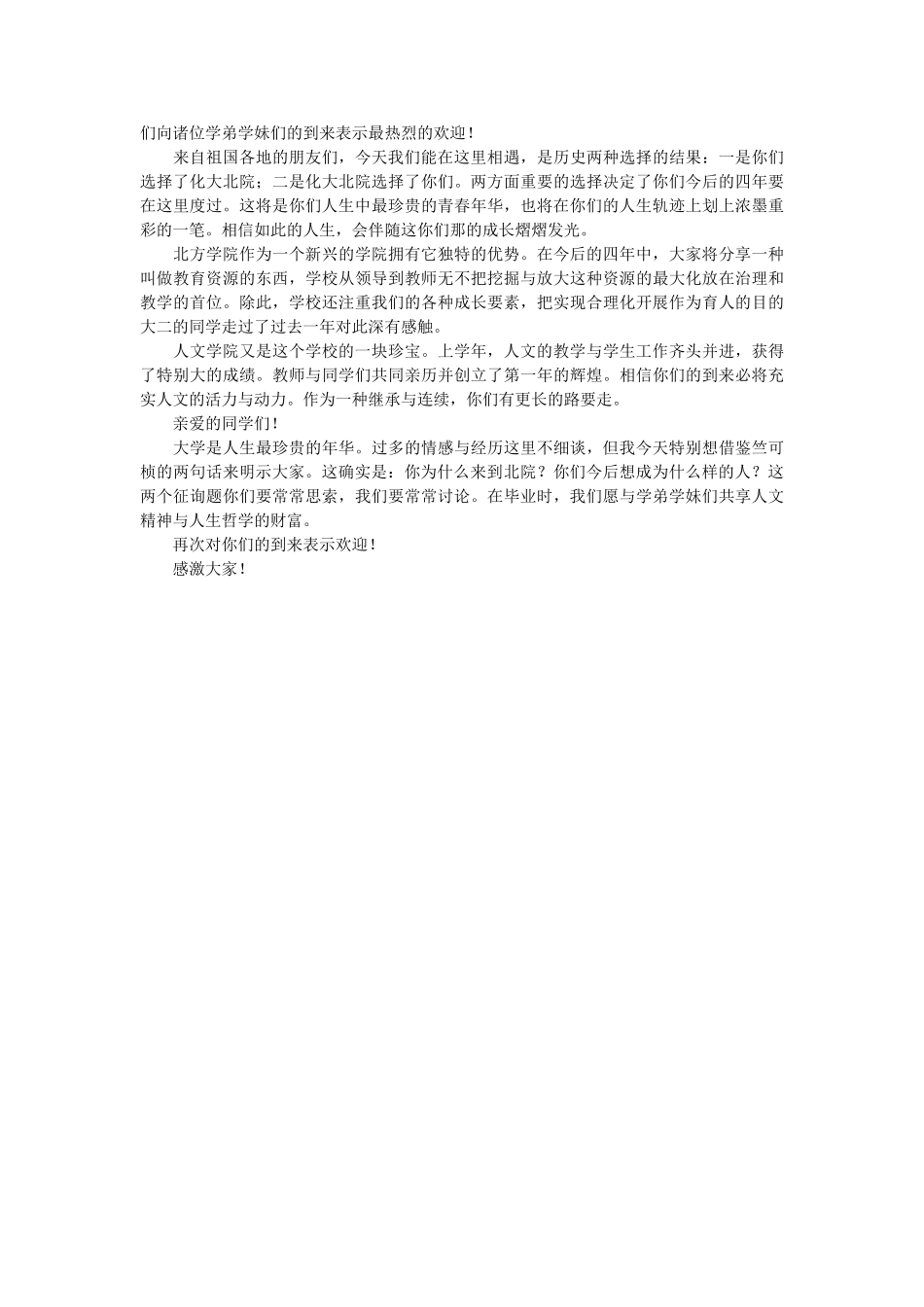 们向诸位学弟学妹们的到来表示最热烈的欢迎！

来自祖国各地的朋友们，今天我们能在这里相遇，是历史两种选择的结果：一是你们选择了化大北院；二是化大北院选择了你们。两方面重要的选择决定了你们今后的四年要在这里度过。这将是你们人生中最珍贵的青春年华，也将在你们的人生轨迹上划上浓墨重彩的一笔。相信如此的人生，会伴随这你们那的成长熠熠发光。

北方学院作为一个新兴的学院拥有它独特的优势。在今后的四年中，大家将分享一种叫做教育资源的东西，学校从领导到教师无不把挖掘与放大这种资源的最大化放在治理和教学的首位。除此，学校还注重我们的各种成长要素，把实现合理化开展作为育人的目的大二的同学走过了过去一年对此深有感触。

人文学院又是这个学校的一块珍宝。上学年，人文的教学与学生工作齐头并进，获得了特别大的成绩。教师与同学们共同亲历并创立了第一年的辉煌。相信你们的到来必将充实人文的活力与动力。作为一种继承与连续，你们有更长的路要走。

亲爱的同学们！

大学是人生最珍贵的年华。过多的情感与经历这里不细谈，但我今天特别想借鉴竺可桢的两句话来明示大家。这确实是：你为什么来到北院？你们今后想成为什么样的人？这两个征询题你们要常常思索，我们要常常讨论。在毕业时，我们愿与学弟学妹们共享人文精神与人生哲学的财富。

再次对你们的到来表示欢迎！

感激大家！